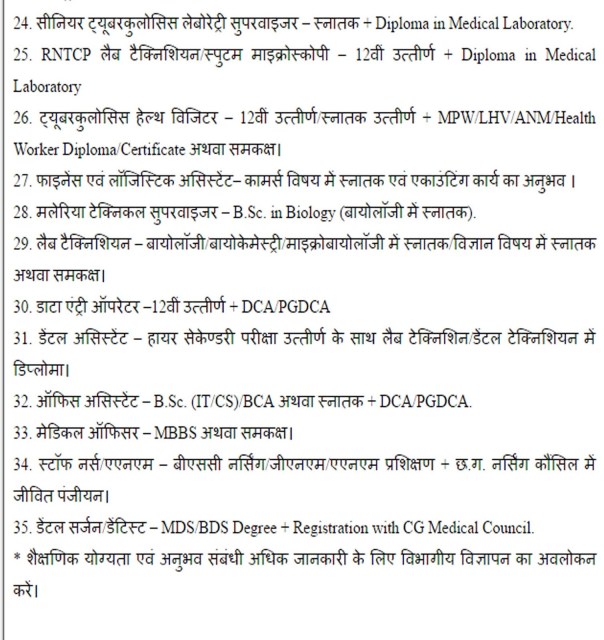 24. सीनियर ट्यूबरकुलोसिस लेबोरेट्री सुपरवाइजर – स्नातक + Diploma in Medical Laboratory.

25. RNTCP लैब टैक्निशियन/स्पुटम माइक्रोस्कोपी – 12वीं उत्तीर्ण + Diploma in Medical Laboratory

26. ट्यूबरकुलोसिस हेल्थ विजिटर – 12वीं उत्तीर्ण/स्नातक उत्तीर्ण + MPW/LHV/ANM/Health Worker Diploma/Certificate अथवा समकक्ष।

27. फाइनेंस एवं लॉजिस्टिक असिस्टेंट– कामर्स विषय में स्नातक एवं एकाउंटिंग कार्य का अनुभव ।

28. मलेरिया टेक्निकल सुपरवाइजर – B.Sc. in Biology (बायोलॉजी में स्नातक).

29. लैब टैक्निशियन – बायोलॉजी/बायोकेमेस्ट्री/माइक्रोबायोलॉजी में स्नातक/विज्ञान विषय में स्नातक अथवा समकक्ष।

30. डाटा एंट्री ऑपरेटर –12वीं उत्तीर्ण + DCA/PGDCA

31. डेंटल असिस्टेंट – हायर सेकेण्डरी परीक्षा उत्तीर्ण के साथ लैब टेक्निशिन/डेंटल टेक्निशियन में डिप्लोमा।

32. ऑफिस असिस्टेंट – B.Sc. (IT/CS)/BCA अथवा स्नातक + DCA/PGDCA.

33. मेडिकल ऑफिसर – MBBS अथवा समकक्ष।

34. स्टॉफ नर्स/एएनएम – बीएससी नर्सिंग/जीएनएम/एएनएम प्रशिक्षण + छ.ग. नर्सिंग कौंसिल में जीवित पंजीयन।

35. डेंटल सर्जन/डेंटिस्ट – MDS/BDS Degree + Registration with CG Medical Council.

* शैक्षणिक योग्यता एवं अनुभव संबंधी अधिक जानकारी के लिए विभागीय विज्ञापन का अवलोकन करें।